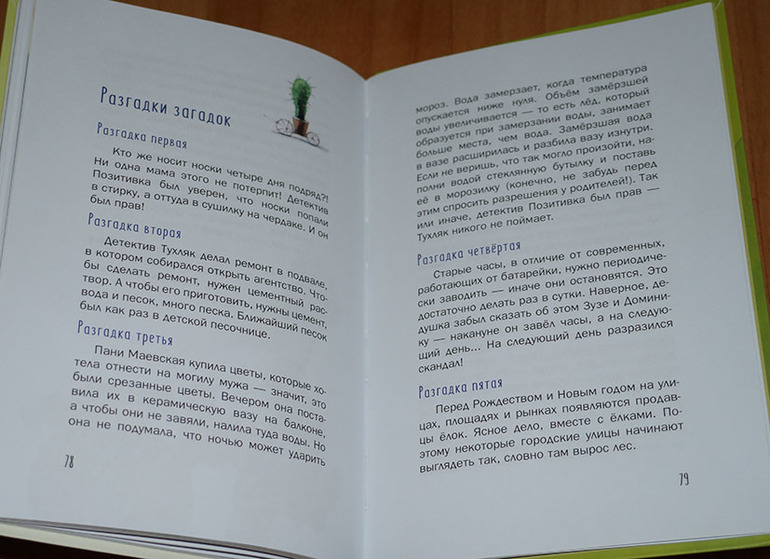 Разгадки загадок

Разгадка первая

Кто же носит носки четыре дня подряд?! Ни одна мама этого не потерпит! Детектив Позитивка был уверен, что носки попали в стирку, а оттуда в сушилку на чердаке. И он был прав!

Разгадка вторая

Детектив Тухляк делал ремонт в подвале, в котором собирался открыть агентство. Чтобы сделать ремонт, нужен цементный раствор. А чтобы его приготовить, нужны цемент, вода и песок, много песка. Ближайший песок был как раз в детской песочнице.

Разгадка третья

Пани Маевская купила цветы, которые хотела отнести на могилу мужа — значит, это были срезанные цветы. Вечером она поставила их в керамическую вазу на балконе, а чтобы они не завяли, налила туда воды. Но она не подумала, что ночью может ударить

78

мороз. Вода замерзает, когда температура опускается ниже нуля. Объём замёрзшей воды увеличивается — то есть лёд, который образуется при замерзании воды, занимает больше места, чем вода. Замёрзшая вода в вазе расширилась и разбила вазу изнутри. Если не веришь, что так могло произойти, наполни водой стеклянную бутылку и поставь её в морозилку (конечно, не забудь перед этим спросить разрешения у родителей!). Так или иначе, детектив Позитивка был прав — Тухляк никого не поймает.

Разгадка четвёртая

Старые часы, в отличие от современных, работающих от батарейки, нужно периодически заводить — иначе они остановятся. Это достаточно делать раз в сутки. Наверное, дедушка забыл сказать об этом Зузе и Доминику — накануне он завёл часы, а на следующий день... На следующий день разразился скандал!

Разгадка пятая

Перед Рождеством и Новым годом на улицах, площадях и рынках появляются продавцы ёлок. Ясное дело, вместе с ёлками. Поэтому некоторые городские улицы начинают выглядеть так, словно там вырос лес.

79